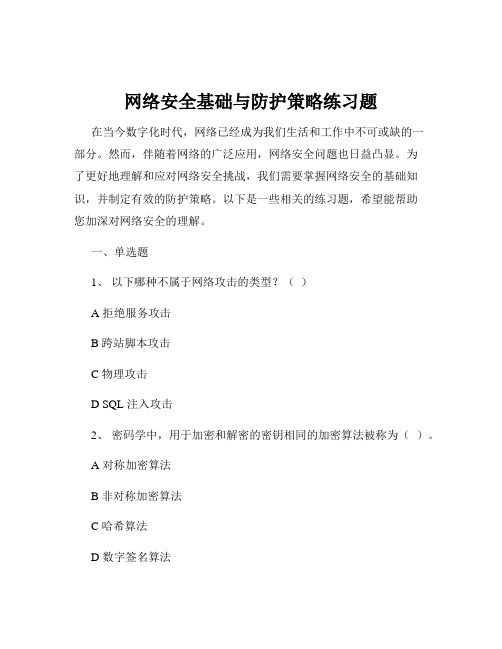 网络安全基础与防护策略练习题

在当今数字化时代，网络已经成为我们生活和工作中不可或缺的一部分。然而，伴随着网络的广泛应用，网络安全问题也日益凸显。为了更好地理解和应对网络安全挑战，我们需要掌握网络安全的基础知识，并制定有效的防护策略。以下是一些相关的练习题，希望能帮助您加深对网络安全的理解。

一、单选题

1、 以下哪种不属于网络攻击的类型？（ ）

A 拒绝服务攻击

B 跨站脚本攻击

C 物理攻击

D SQL 注入攻击

2、 密码学中，用于加密和解密的密钥相同的加密算法被称为（ ）。

A 对称加密算法

B 非对称加密算法

C 哈希算法

D 数字签名算法